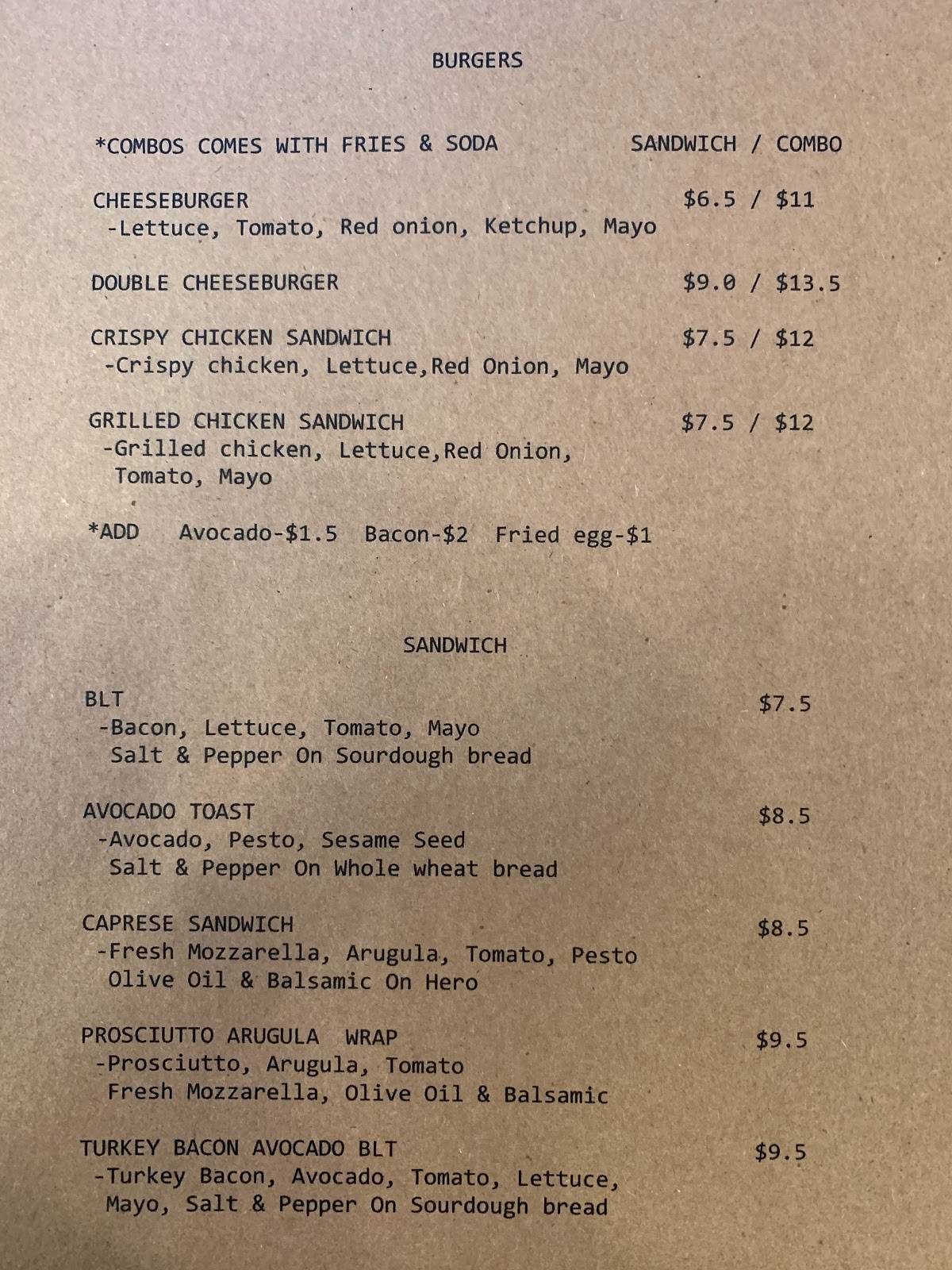 BURGERS

*COMBOS COMES WITH FRIES & SODA SANDWICH / COMBO

CHEESEBURGER $6.5 / $11
-Lettuce, Tomato, Red onion, Ketchup, Mayo

DOUBLE CHEESEBURGER $9.0 / $13.5

CRISPY CHICKEN SANDWICH $7.5 / $12
-Crispy chicken, Lettuce,Red Onion, Mayo

GRILLED CHICKEN SANDWICH $7.5 / $12
-Grilled chicken, Lettuce,Red Onion, Tomato, Mayo

*ADD Avocado-$1.5 Bacon-$2 Fried egg-$1

SANDWICH

BLT $7.5
-Bacon, Lettuce, Tomato, Mayo Salt & Pepper On Sourdough bread

AVOCADO TOAST $8.5
-Avocado, Pesto, Sesame Seed Salt & Pepper On Whole wheat bread

CAPRESE SANDWICH $8.5
-Fresh Mozzarella, Arugula, Tomato, Pesto Olive Oil & Balsamic On Hero

PROSCIUTTO ARUGULA WRAP $9.5
-Prosciutto, Arugula, Tomato Fresh Mozzarella, Olive Oil & Balsamic

TURKEY BACON AVOCADO BLT $9.5
-Turkey Bacon, Avocado, Tomato, Lettuce, Mayo, Salt & Pepper On Sourdough bread